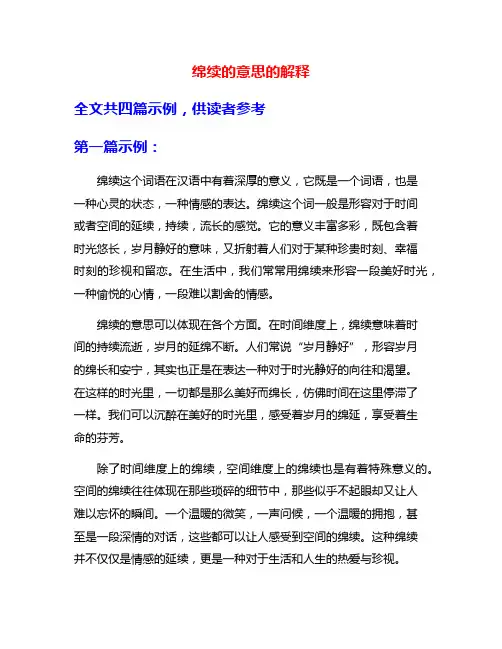 绵续的意思的解释

全文共四篇示例，供读者参考

第一篇示例：

绵续这个词语在汉语中有着深厚的意义，它既是一个词语，也是一种心灵的状态，一种情感的表达。绵续这个词一般是形容对于时间或者空间的延续，持续，流长的感觉。它的意义丰富多彩，既包含着时光悠长，岁月静好的意味，又折射着人们对于某种珍贵时刻、幸福时刻的珍视和留恋。在生活中，我们常常用绵续来形容一段美好时光，一种愉悦的心情，一段难以割舍的情感。

绵续的意思可以体现在各个方面。在时间维度上，绵续意味着时间的持续流逝，岁月的延绵不断。人们常说“岁月静好”，形容岁月的绵长和安宁，其实也正是在表达一种对于时光静好的向往和渴望。在这样的时光里，一切都是那么美好而绵长，仿佛时间在这里停滞了一样。我们可以沉醉在美好的时光里，感受着岁月的绵延，享受着生命的芬芳。

除了时间维度上的绵续，空间维度上的绵续也是有着特殊意义的。空间的绵续往往体现在那些琐碎的细节中，那些似乎不起眼却又让人难以忘怀的瞬间。一个温暖的微笑，一声问候，一个温暖的拥抱，甚至是一段深情的对话，这些都可以让人感受到空间的绵续。这种绵续并不仅仅是情感的延续，更是一种对于生活和人生的热爱与珍视。